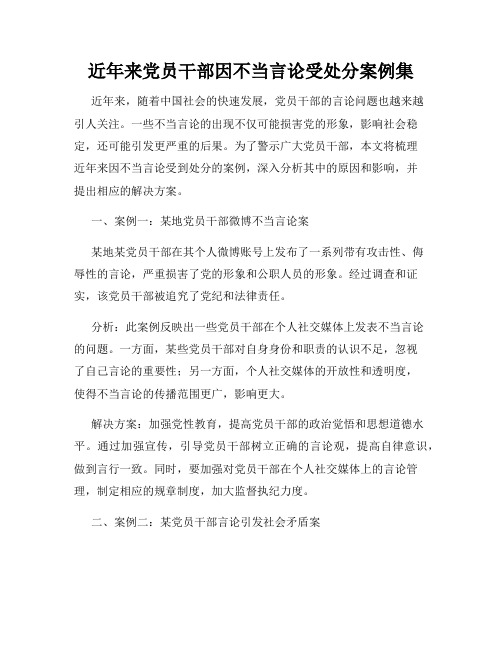 近年来党员干部因不当言论受处分案例集

近年来，随着中国社会的快速发展，党员干部的言论问题也越来越引人关注。一些不当言论的出现不仅可能损害党的形象，影响社会稳定，还可能引发更严重的后果。为了警示广大党员干部，本文将梳理近年来因不当言论受到处分的案例，深入分析其中的原因和影响，并提出相应的解决方案。

一、案例一：某地党员干部微博不当言论案

某地某党员干部在其个人微博账号上发布了一系列带有攻击性、侮辱性的言论，严重损害了党的形象和公职人员的形象。经过调查和证实，该党员干部被追究了党纪和法律责任。

分析：此案例反映出一些党员干部在个人社交媒体上发表不当言论的问题。一方面，某些党员干部对自身身份和职责的认识不足，忽视了自己言论的重要性；另一方面，个人社交媒体的开放性和透明度，使得不当言论的传播范围更广，影响更大。

解决方案：加强党性教育，提高党员干部的政治觉悟和思想道德水平。通过加强宣传，引导党员干部树立正确的言论观，提高自律意识，做到言行一致。同时，要加强对党员干部在个人社交媒体上的言论管理，制定相应的规章制度，加大监督执纪力度。

二、案例二：某党员干部言论引发社会矛盾案